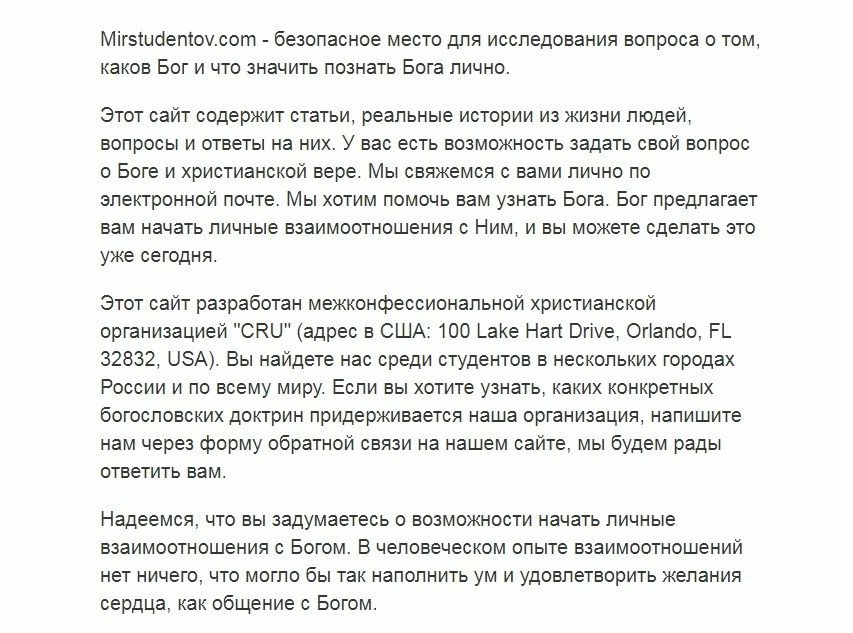 Mirstudentov.com - безопасное место для исследования вопроса о том, каков Бог и что значить познать Бога лично.

Этот сайт содержит статьи, реальные истории из жизни людей, вопросы и ответы на них. У вас есть возможность задать свой вопрос о Боге и христианской вере. Мы свяжемся с вами лично по электронной почте. Мы хотим помочь вам узнать Бога. Бог предлагает вам начать личные взаимоотношения с Ним, и вы можете сделать это уже сегодня.

Этот сайт разработан межконфессиональной христианской организацией "CRU" (адрес в США: 100 Lake Hart Drive, Orlando, FL 32832, USA). Вы найдете нас среди студентов в нескольких городах России и по всему миру. Если вы хотите узнать, каких конкретных богословских доктрин придерживается наша организация, напишите нам через форму обратной связи на нашем сайте, мы будем рады ответить вам.

Надеемся, что вы задумаетесь о возможности начать личные взаимоотношения с Богом. В человеческом опыте взаимоотношений нет ничего, что могло бы так наполнить ум и удовлетворить желания сердца, как общение с Богом.